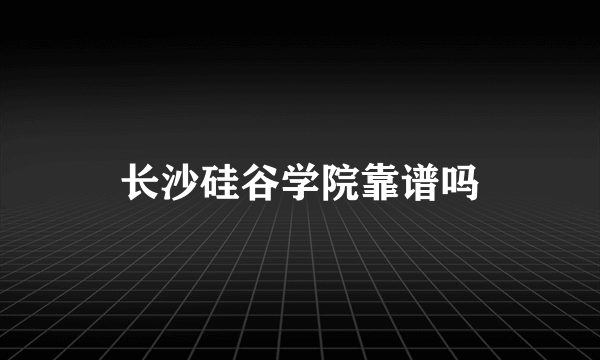 长沙硅谷学院靠谱吗